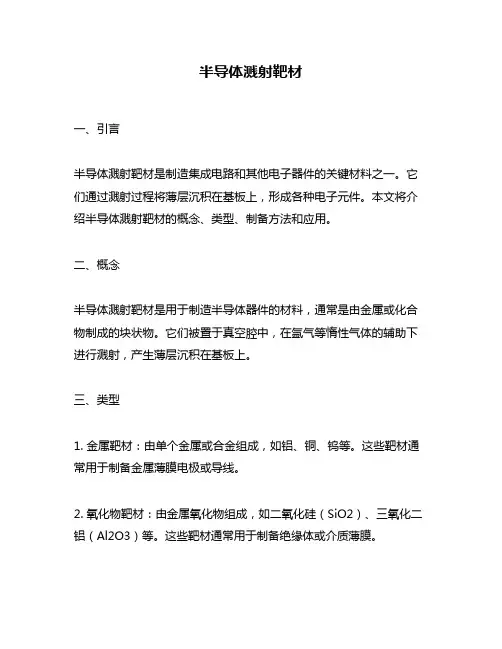 半导体溅射靶材

一、引言

半导体溅射靶材是制造集成电路和其他电子器件的关键材料之一。它们通过溅射过程将薄层沉积在基板上，形成各种电子元件。本文将介绍半导体溅射靶材的概念、类型、制备方法和应用。

二、概念

半导体溅射靶材是用于制造半导体器件的材料，通常是由金属或化合物制成的块状物。它们被置于真空腔中，在氩气等惰性气体的辅助下进行溅射，产生薄层沉积在基板上。

三、类型

1. 金属靶材：由单个金属或合金组成，如铝、铜、钨等。这些靶材通常用于制备金属薄膜电极或导线。

2. 氧化物靶材：由金属氧化物组成，如二氧化硅（SiO2）、三氧化二铝（Al2O3）等。这些靶材通常用于制备绝缘体或介质薄膜。